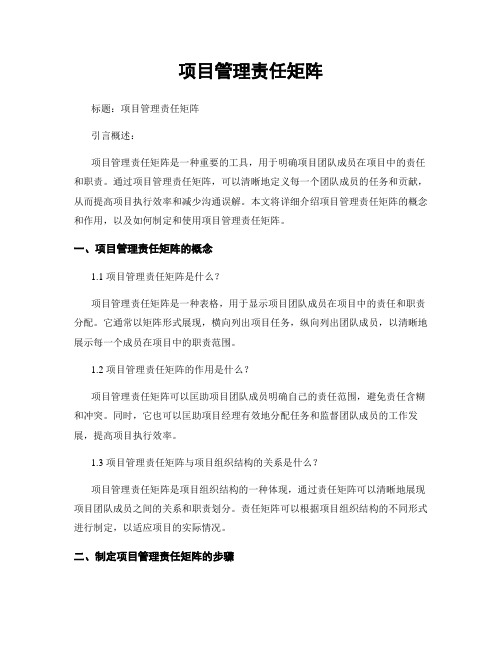 项目管理责任矩阵

标题：项目管理责任矩阵

引言概述：

项目管理责任矩阵是一种重要的工具，用于明确项目团队成员在项目中的责任和职责。通过项目管理责任矩阵，可以清晰地定义每一个团队成员的任务和贡献，从而提高项目执行效率和减少沟通误解。本文将详细介绍项目管理责任矩阵的概念和作用，以及如何制定和使用项目管理责任矩阵。

一、项目管理责任矩阵的概念

1.1 项目管理责任矩阵是什么？

项目管理责任矩阵是一种表格，用于显示项目团队成员在项目中的责任和职责分配。它通常以矩阵形式展现，横向列出项目任务，纵向列出团队成员，以清晰地展示每一个成员在项目中的职责范围。

1.2 项目管理责任矩阵的作用是什么？

项目管理责任矩阵可以匡助项目团队成员明确自己的责任范围，避免责任含糊和冲突。同时，它也可以匡助项目经理有效地分配任务和监督团队成员的工作发展，提高项目执行效率。

1.3 项目管理责任矩阵与项目组织结构的关系是什么？

项目管理责任矩阵是项目组织结构的一种体现，通过责任矩阵可以清晰地展现项目团队成员之间的关系和职责划分。责任矩阵可以根据项目组织结构的不同形式进行制定，以适应项目的实际情况。

二、制定项目管理责任矩阵的步骤